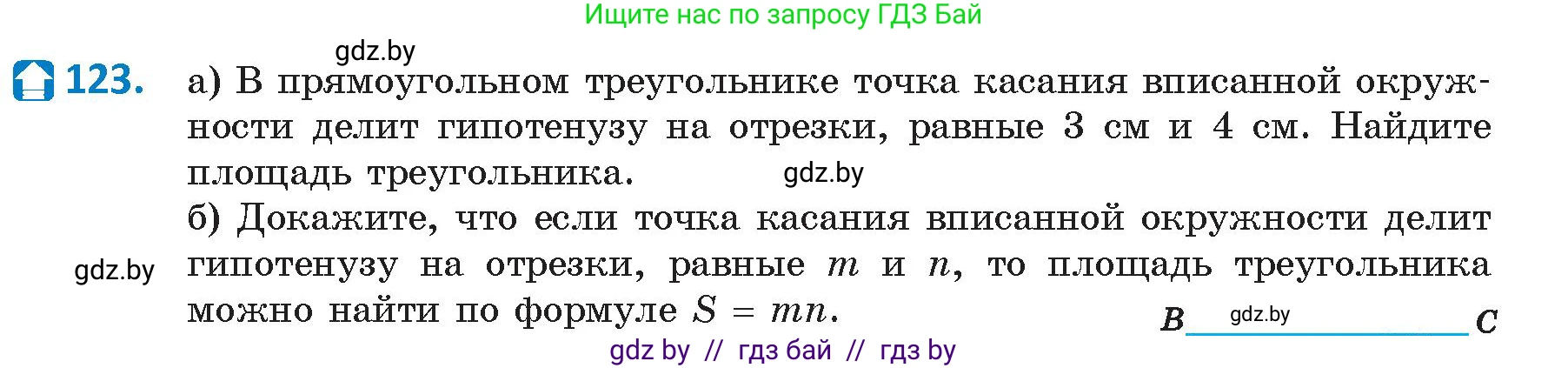 Ищите нас по запросу ГДЗ Бай

gdz.by

123. а) В прямоугольном треугольнике точка касания вписанной окружности делит гипотенузу на отрезки, равные 3 см и 4 см. Найдите площадь треугольника.

gdz.by

б) Докажите, что если точка касания вписанной окружности делит гипотенузу на отрезки, равные $m$ и $n$, то площадь треугольника можно найти по формуле $S = mn$.

gdz.by

$B$ gdz.by $C$

gdz by // гдз бай // гдз by